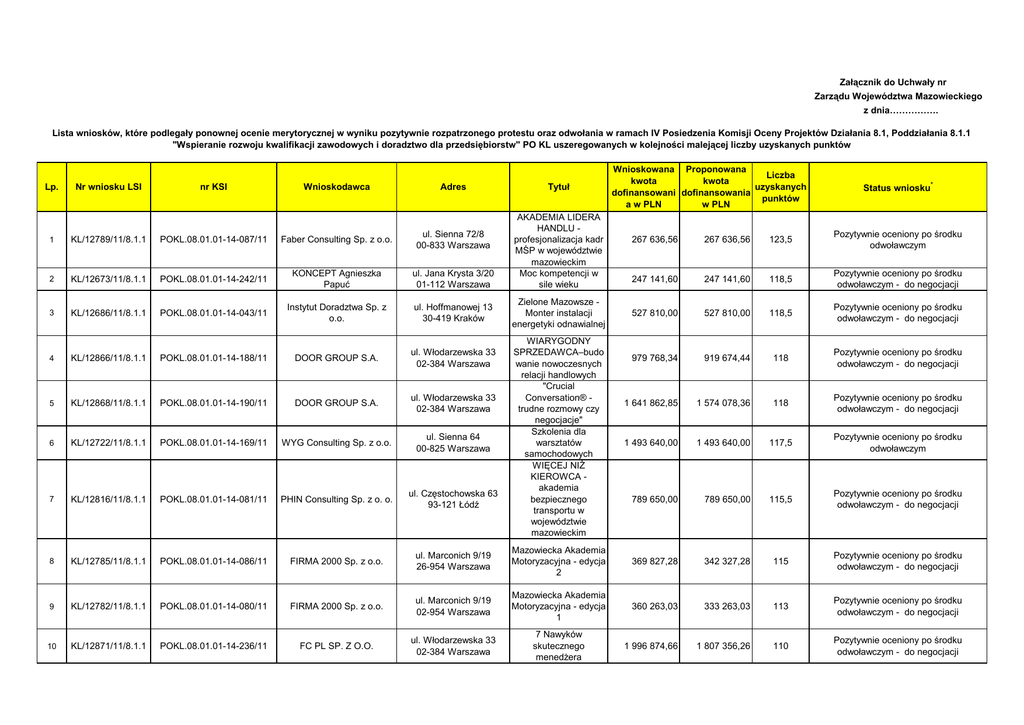 Załącznik do Uchwały nr
Zarządu Województwa Mazowieckiego
z dnia…………….

Lista wniosków, które podlegały ponownej ocenie merytorycznej w wyniku pozytywnie rozpatrzonego protestu oraz odwołania w ramach IV Posiedzenia Komisji Oceny Projektów Działania 8.1, Poddziałania 8.1.1 "Wspieranie rozwoju kwalifikacji zawodowych i doradztwo dla przedsiębiorstw" PO KL uszeregowanych w kolejności malejącej liczby uzyskanych punktów

| Lp. | Nr wniosku LSI | nr KSI | Wnioskodawca | Adres | Tytuł | Wnioskowana kwota dofinansowania w PLN | Proponowana kwota dofinansowania w PLN | Liczba uzyskanych punktów | Status wniosku* |
|---|---|---|---|---|---|---|---|---|---|
| 1 | KL/12789/11/8.1.1 | POKL.08.01.01-14-087/11 | Faber Consulting Sp. z o.o. | ul. Sienna 72/8 00-833 Warszawa | AKADEMIA LIDERA HANDLU - profesjonalizacja kadr MŚP w województwie mazowieckim | 267 636,56 | 267 636,56 | 123,5 | Pozytywnie oceniony po środku odwoławczym |
| 2 | KL/12673/11/8.1.1 | POKL.08.01.01-14-242/11 | KONCEPT Agnieszka Papuć | ul. Jana Krysta 3/20 01-112 Warszawa | Moc kompetencji w sile wieku | 247 141,60 | 247 141,60 | 118,5 | Pozytywnie oceniony po środku odwoławczym - do negocjacji |
| 3 | KL/12686/11/8.1.1 | POKL.08.01.01-14-043/11 | Instytut Doradztwa Sp. z o.o. | ul. Hoffmanowej 13 30-419 Kraków | Zielone Mazowsze - Monter instalacji energetyki odnawialnej | 527 810,00 | 527 810,00 | 118,5 | Pozytywnie oceniony po środku odwoławczym - do negocjacji |
| 4 | KL/12866/11/8.1.1 | POKL.08.01.01-14-188/11 | DOOR GROUP S.A. | ul. Włodarzewska 33 02-384 Warszawa | WIARYGODNY SPRZEDAWCA–budowanie nowoczesnych relacji handlowych | 979 768,34 | 919 674,44 | 118 | Pozytywnie oceniony po środku odwoławczym - do negocjacji |
| 5 | KL/12868/11/8.1.1 | POKL.08.01.01-14-190/11 | DOOR GROUP S.A. | ul. Włodarzewska 33 02-384 Warszawa | "Crucial Conversation® - trudne rozmowy czy negocjacje" | 1 641 862,85 | 1 574 078,36 | 118 | Pozytywnie oceniony po środku odwoławczym - do negocjacji |
| 6 | KL/12722/11/8.1.1 | POKL.08.01.01-14-169/11 | WYG Consulting Sp. z o.o. | ul. Sienna 64 00-825 Warszawa | Szkolenia dla warsztatów samochodowych | 1 493 640,00 | 1 493 640,00 | 117,5 | Pozytywnie oceniony po środku odwoławczym |
| 7 | KL/12816/11/8.1.1 | POKL.08.01.01-14-081/11 | PHIN Consulting Sp. z o. o. | ul. Częstochowska 63 93-121 Łódź | WIĘCEJ NIŻ KIEROWCA - akademia bezpiecznego transportu w województwie mazowieckim | 789 650,00 | 789 650,00 | 115,5 | Pozytywnie oceniony po środku odwoławczym - do negocjacji |
| 8 | KL/12785/11/8.1.1 | POKL.08.01.01-14-086/11 | FIRMA 2000 Sp. z o.o. | ul. Marconich 9/19 26-954 Warszawa | Mazowiecka Akademia Motoryzacyjna - edycja 2 | 369 827,28 | 342 327,28 | 115 | Pozytywnie oceniony po środku odwoławczym - do negocjacji |
| 9 | KL/12782/11/8.1.1 | POKL.08.01.01-14-080/11 | FIRMA 2000 Sp. z o.o. | ul. Marconich 9/19 02-954 Warszawa | Mazowiecka Akademia Motoryzacyjna - edycja 1 | 360 263,03 | 333 263,03 | 113 | Pozytywnie oceniony po środku odwoławczym - do negocjacji |
| 10 | KL/12871/11/8.1.1 | POKL.08.01.01-14-236/11 | FC PL SP. Z O.O. | ul. Włodarzewska 33 02-384 Warszawa | 7 Nawyków skutecznego menedżera | 1 996 874,66 | 1 807 356,26 | 110 | Pozytywnie oceniony po środku odwoławczym - do negocjacji |